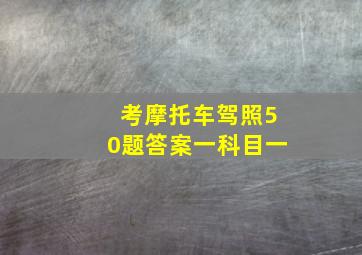 考摩托车驾照50题答案一科目一